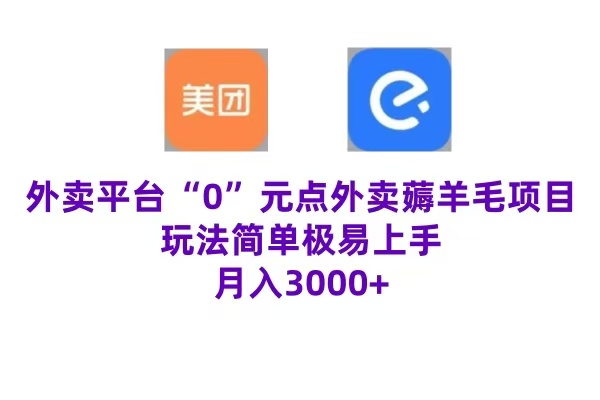 美团

外卖平台“0”元点外卖薅羊毛项目
玩法简单极易上手
月入3000+